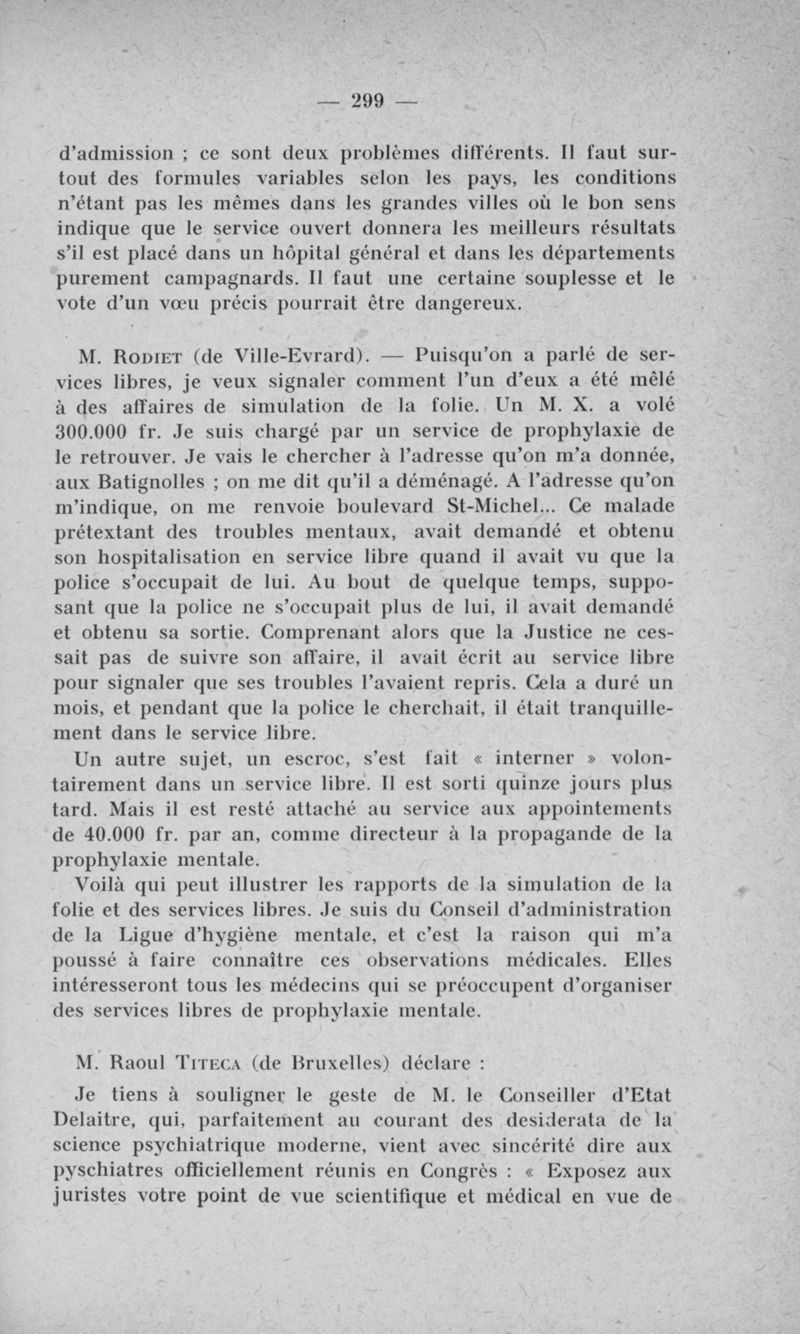 — 299 —

d'admission ; ce sont deux problèmes différents. Il faut surtout des formules variables selon les pays, les conditions n'étant pas les mêmes dans les grandes villes où le bon sens indique que le service ouvert donnera les meilleurs résultats s'il est placé dans un hôpital général et dans les départements purement campagnards. Il faut une certaine souplesse et le vote d'un vœu précis pourrait être dangereux.

M. Rodiet (de Ville-Evrard). — Puisqu'on a parlé de services libres, je veux signaler comment l'un d'eux a été mêlé à des affaires de simulation de la folie. Un M. X. a volé 300.000 fr. Je suis chargé par un service de prophylaxie de le retrouver. Je vais le chercher à l'adresse qu'on m'a donnée, aux Batignolles ; on me dit qu'il a déménagé. A l'adresse qu'on m'indique, on me renvoie boulevard St-Michel... Ce malade prétextant des troubles mentaux, avait demandé et obtenu son hospitalisation en service libre quand il avait vu que la police s'occupait de lui. Au bout de quelque temps, supposant que la police ne s'occupait plus de lui, il avait demandé et obtenu sa sortie. Comprenant alors que la Justice ne cessait pas de suivre son affaire, il avait écrit au service libre pour signaler que ses troubles l'avaient repris. Cela a duré un mois, et pendant que la police le cherchait, il était tranquillement dans le service libre.

Un autre sujet, un escroc, s'est fait « interner » volontairement dans un service libre. Il est sorti quinze jours plus tard. Mais il est resté attaché au service aux appointements de 40.000 fr. par an, comme directeur à la propagande de la prophylaxie mentale.

Voilà qui peut illustrer les rapports de la simulation de la folie et des services libres. Je suis du Conseil d'administration de la Ligue d'hygiène mentale, et c'est la raison qui m'a poussé à faire connaître ces observations médicales. Elles intéresseront tous les médecins qui se préoccupent d'organiser des services libres de prophylaxie mentale.

M. Raoul Titeca (de Bruxelles) déclare :

Je tiens à souligner le geste de M. le Conseiller d'Etat Delaitre, qui, parfaitement au courant des desiderata de la science psychiatrique moderne, vient avec sincérité dire aux pyschiatres officiellement réunis en Congrès : « Exposez aux juristes votre point de vue scientifique et médical en vue de